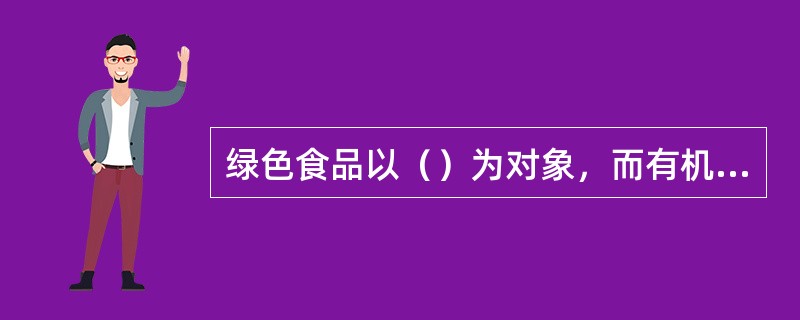 绿色食品以（）为对象，而有机...